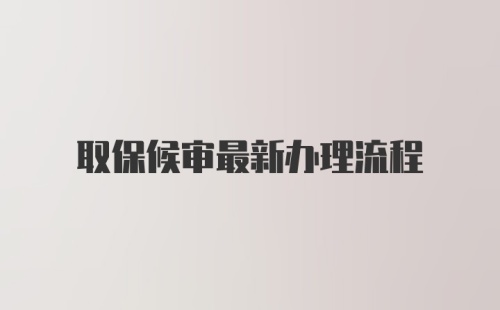 取保候审最新办理流程